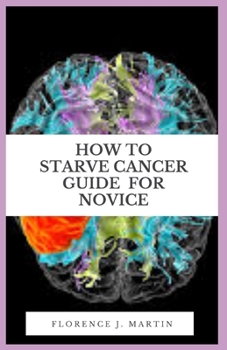 HOW TO
STARVE CANCER
GUIDE FOR
NOVICE

FLORENCE J. MARTIN